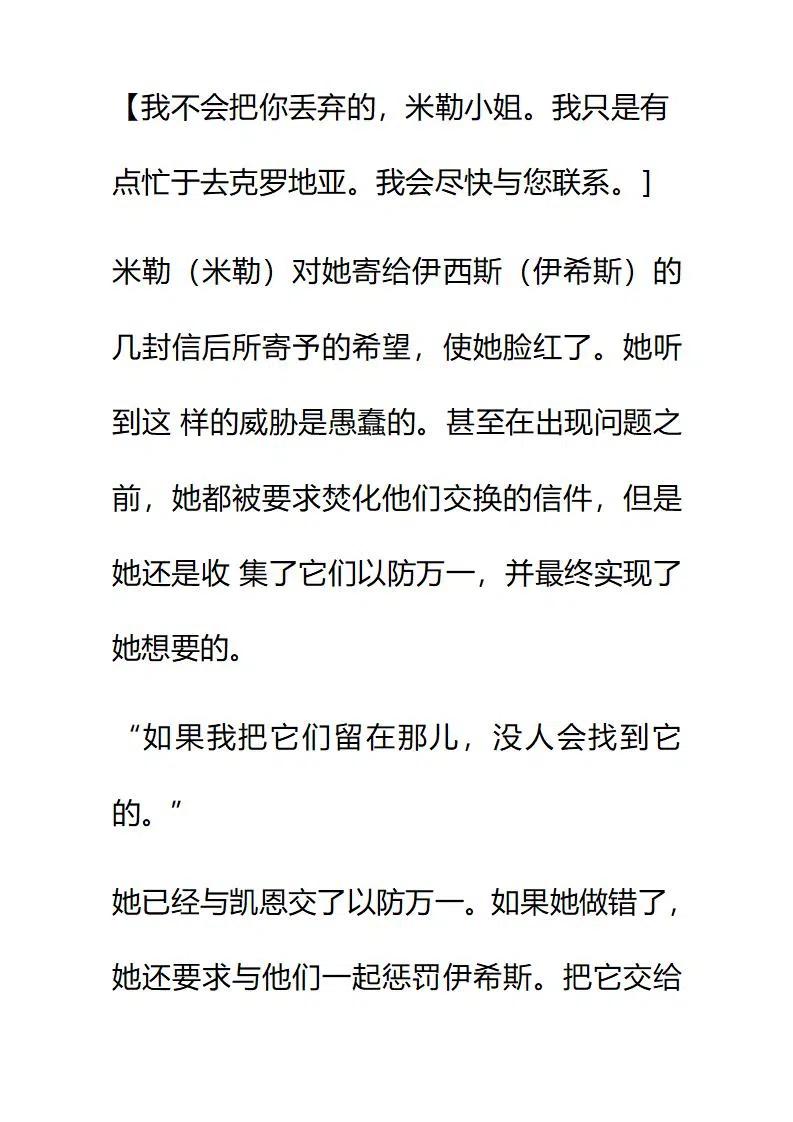 【我不会把你丢弃的，米勒小姐。我只是有点忙于去克罗地亚。我会尽快与您联系。]

米勒（米勒）对她寄给伊西斯（伊希斯）的几封信后所寄予的希望，使她脸红了。她听到这 样的威胁是愚蠢的。甚至在出现问题之前，她都被要求焚化他们交换的信件，但是她还是收 集了它们以防万一，并最终实现了她想要的。

“如果我把它们留在那儿，没人会找到它的。”

她已经与凯恩交了以防万一。如果她做错了，她还要求与他们一起惩罚伊希斯。把它交给